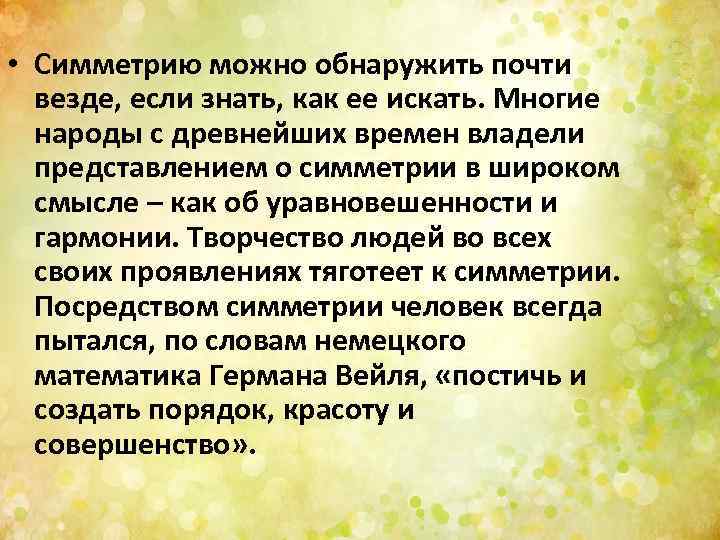 • Симметрию можно обнаружить почти везде, если знать, как ее искать. Многие народы с древнейших времен владели представлением о симметрии в широком смысле – как об уравновешенности и гармонии. Творчество людей во всех своих проявлениях тяготеет к симметрии. Посредством симметрии человек всегда пытался, по словам немецкого математика Германа Вейля, «постичь и создать порядок, красоту и совершенство».